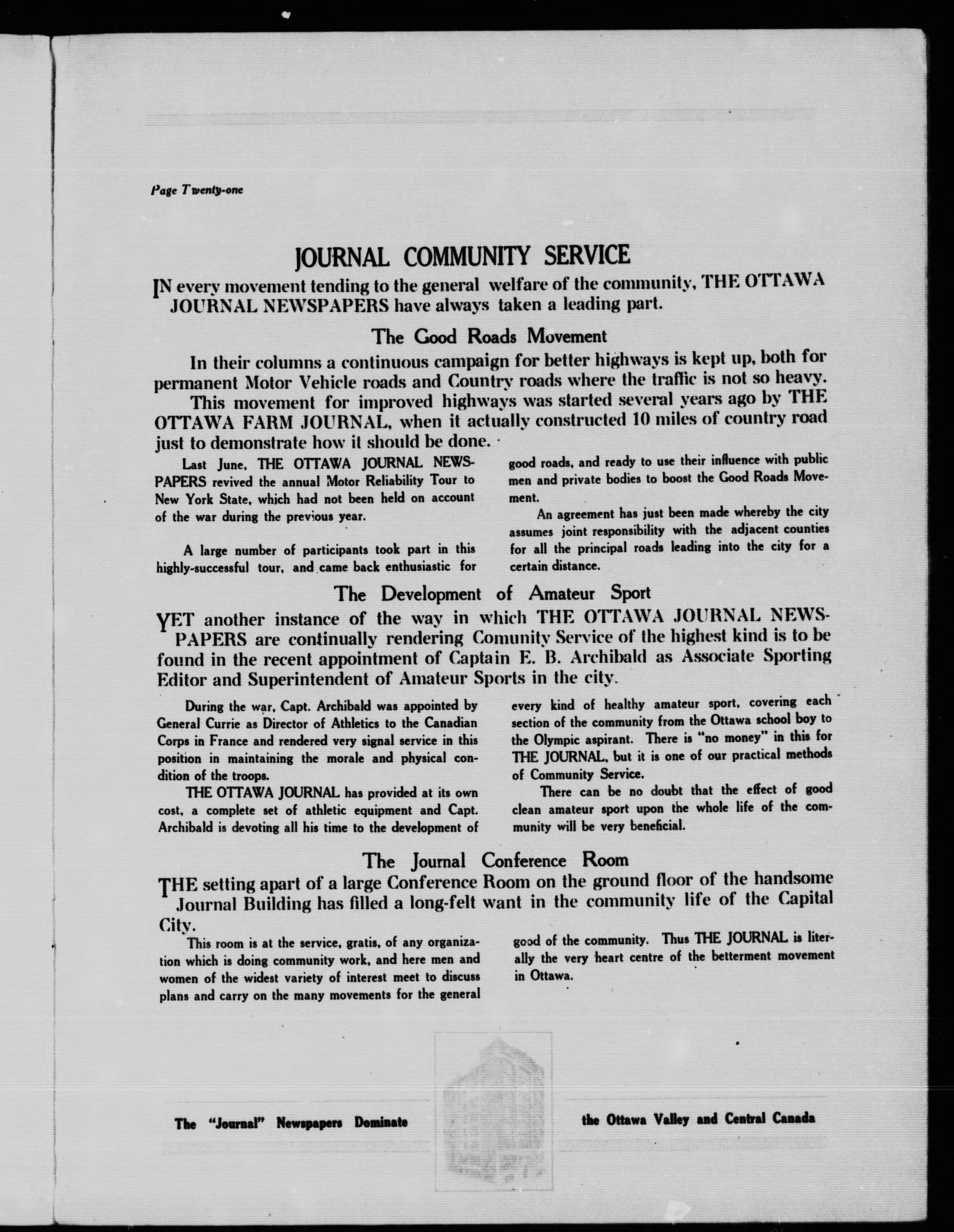 Page Twenty-one

JOURNAL COMMUNITY SERVICE

IN every movement tending to the general welfare of the community, THE OTTAWA JOURNAL NEWSPAPERS have always taken a leading part.

The Good Roads Movement

In their columns a continuous campaign for better highways is kept up, both for permanent Motor Vehicle roads and Country roads where the traffic is not so heavy.

This movement for improved highways was started several years ago by THE OTTAWA FARM JOURNAL, when it actually constructed 10 miles of country road just to demonstrate how it should be done.

Last June, THE OTTAWA JOURNAL NEWSPAPERS revived the annual Motor Reliability Tour to New York State, which had not been held on account of the war during the previous year.

A large number of participants took part in this highly-successful tour, and came back enthusiastic for good roads, and ready to use their influence with public men and private bodies to boost the Good Roads Movement.

An agreement has just been made whereby the city assumes joint responsibility with the adjacent counties for all the principal roads leading into the city for a certain distance.

The Development of Amateur Sport

YET another instance of the way in which THE OTTAWA JOURNAL NEWSPAPERS are continually rendering Comunity Service of the highest kind is to be found in the recent appointment of Captain E. B. Archibald as Associate Sporting Editor and Superintendent of Amateur Sports in the city.

During the war, Capt. Archibald was appointed by General Currie as Director of Athletics to the Canadian Corps in France and rendered very signal service in this position in maintaining the morale and physical condition of the troops.

THE OTTAWA JOURNAL has provided at its own cost, a complete set of athletic equipment and Capt. Archibald is devoting all his time to the development of every kind of healthy amateur sport, covering each section of the community from the Ottawa school boy to the Olympic aspirant. There is "no money" in this for THE JOURNAL, but it is one of our practical methods of Community Service.

There can be no doubt that the effect of good clean amateur sport upon the whole life of the community will be very beneficial.

The Journal Conference Room

THE setting apart of a large Conference Room on the ground floor of the handsome Journal Building has filled a long-felt want in the community life of the Capital City.

This room is at the service, gratis, of any organization which is doing community work, and here men and women of the widest variety of interest meet to discuss plans and carry on the many movements for the general good of the community. Thus THE JOURNAL is literally the very heart centre of the betterment movement in Ottawa.

The "Journal" Newspapers Dominate the Ottawa Valley and Central Canada